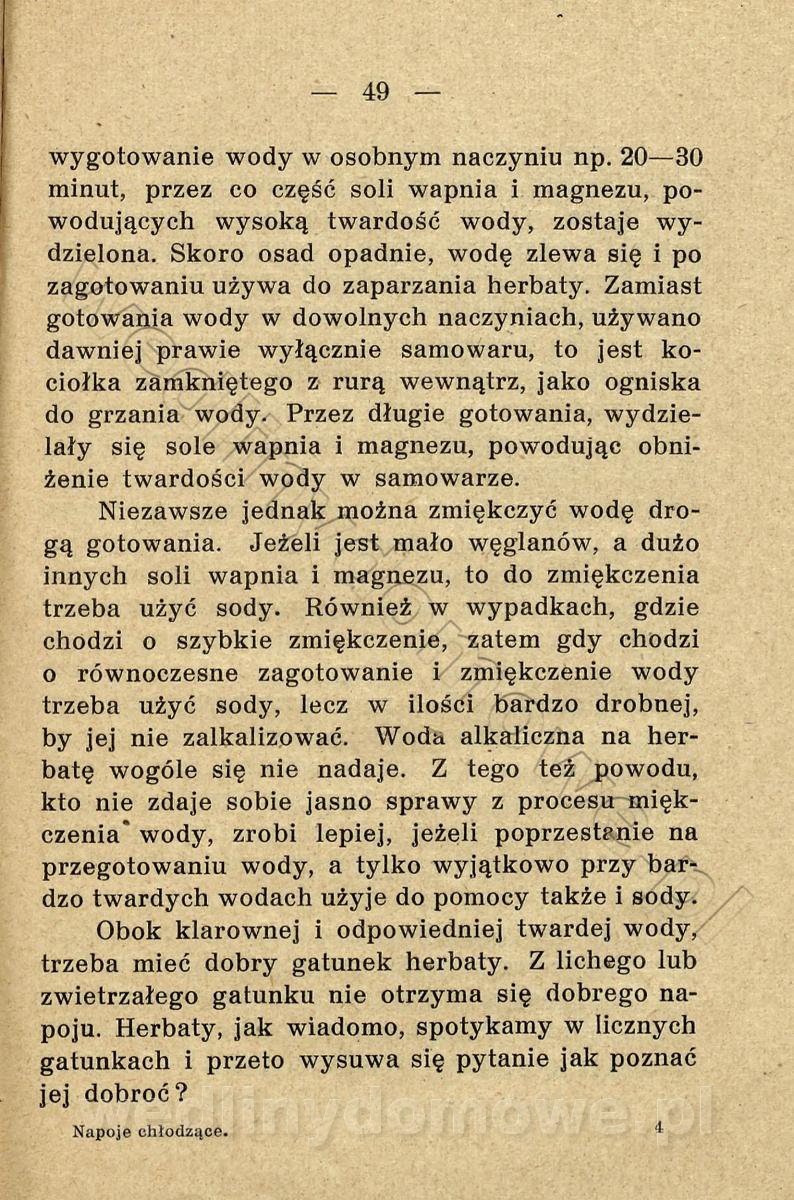 — 49 —

wygotowanie wody w osobnym naczyniu np. 20—30 minut, przez co część soli wapnia i magnezu, powodujących wysoką twardość wody, zostaje wydzielona. Skoro osad opadnie, wodę zlewa się i po zagotowaniu używa do zaparzania herbaty. Zamiast gotowania wody w dowolnych naczyniach, używano dawniej prawie wyłącznie samowaru, to jest kociołka zamkniętego z rurą wewnątrz, jako ogniska do grzania wody. Przez długie gotowania, wydzielały się sole wapnia i magnezu, powodując obniżenie twardości wody w samowarze.

Niezawsze jednak można zmiękczyć wodę drogą gotowania. Jeżeli jest mało węglanów, a dużo innych soli wapnia i magnezu, to do zmiękczenia trzeba użyć sody. Również w wypadkach, gdzie chodzi o szybkie zmiękczenie, zatem gdy chodzi o równoczesne zagotowanie i zmiękczenie wody trzeba użyć sody, lecz w ilości bardzo drobnej, by jej nie zalkalizować. Woda alkaliczna na herbatę wogóle się nie nadaje. Z tego też powodu, kto nie zdaje sobie jasno sprawy z procesu miękczenia wody, zrobi lepiej, jeżeli poprzestanie na przegotowaniu wody, a tylko wyjątkowo przy bardzo twardych wodach użyje do pomocy także i sody.

Obok klarownej i odpowiedniej twardej wody, trzeba mieć dobry gatunek herbaty. Z lichego lub zwietrzałego gatunku nie otrzyma się dobrego napoju. Herbaty, jak wiadomo, spotykamy w licznych gatunkach i przeto wysuwa się pytanie jak poznać jej dobroć?

Napoje chłodzące. 4